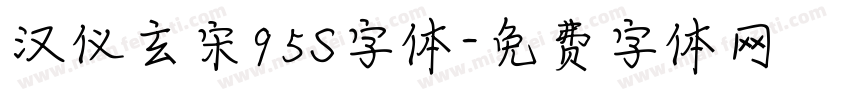 汉仪玄宋95S字体-免费字体网